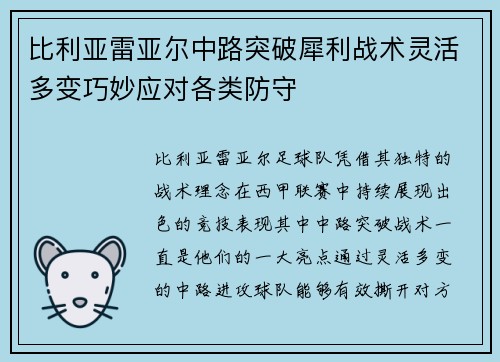 比利亚雷亚尔中路突破犀利战术灵活多变巧妙应对各类防守

比利亚雷亚尔足球队凭借其独特的战术理念在西甲联赛中持续展现出色的竞技表现其中中路突破战术一直是他们的一大亮点通过灵活多变的中路进攻球队能够有效撕开对方